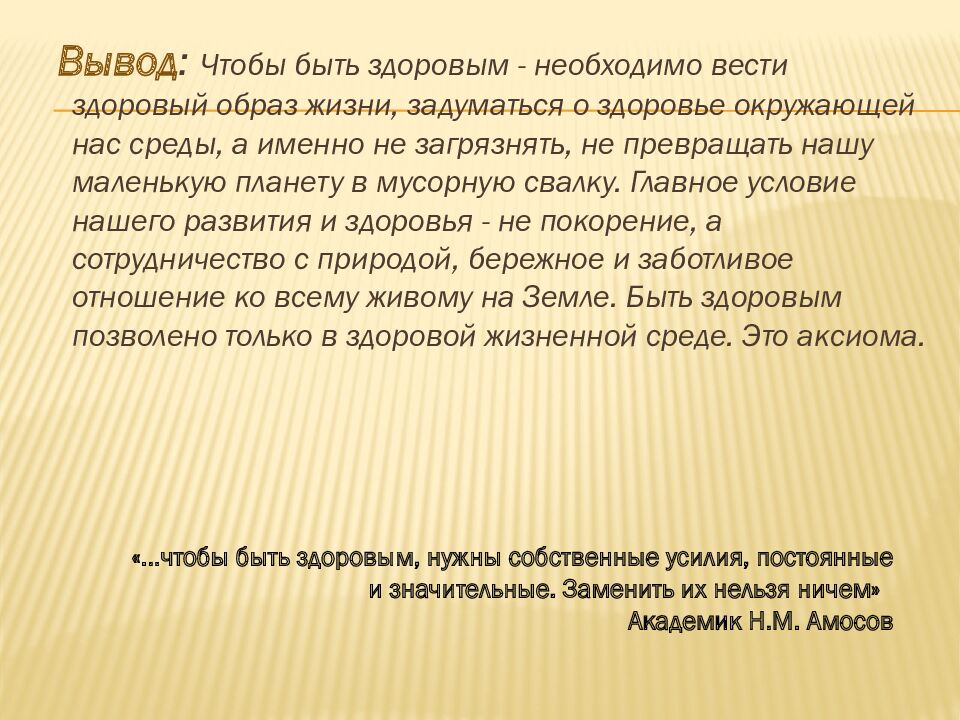 Вывод: Чтобы быть здоровым - необходимо вести здоровый образ жизни, задуматься о здоровье окружающей нас среды, а именно не загрязнять, не превращать нашу маленькую планету в мусорную свалку. Главное условие нашего развития и здоровья - не покорение, а сотрудничество с природой, бережное и заботливое отношение ко всему живому на Земле. Быть здоровым позволено только в здоровой жизненной среде. Это аксиома.

«...чтобы быть здоровым, нужны собственные усилия, постоянные и значительные. Заменить их нельзя ничем»
Академик Н.М. Амосов